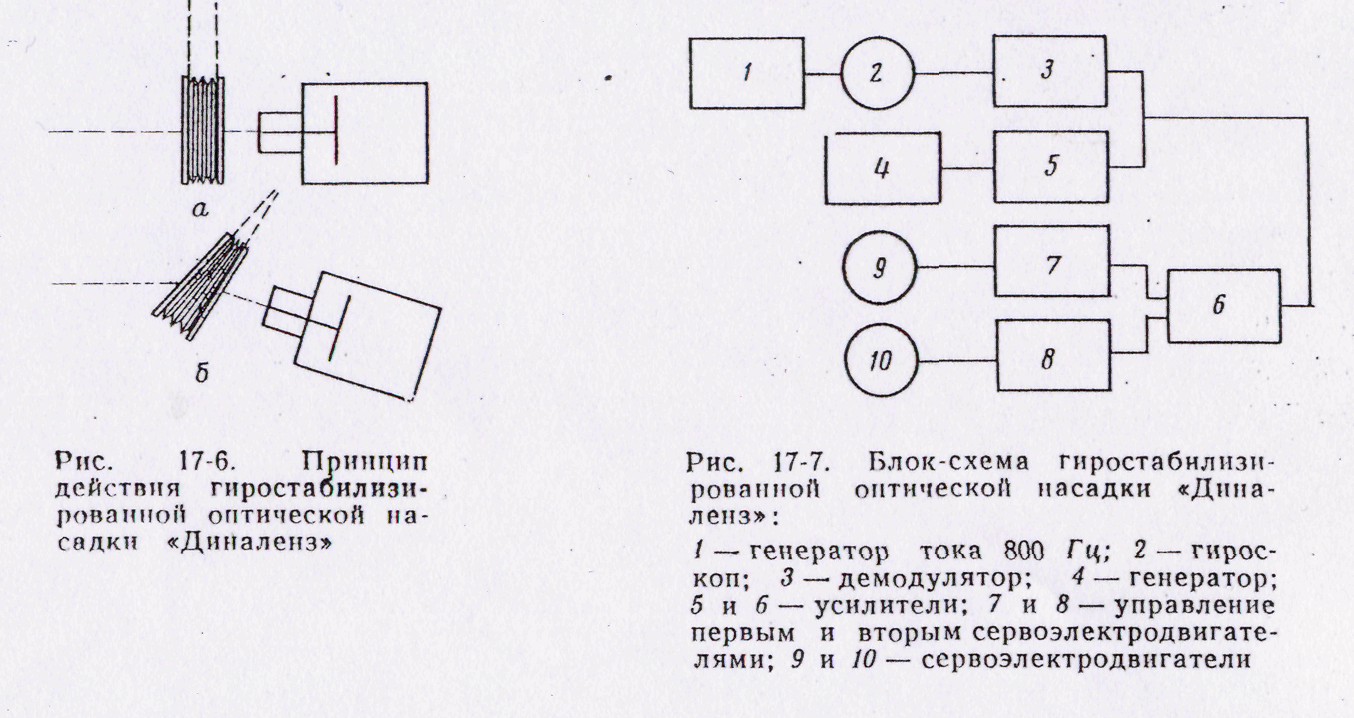 а

б

Рис. 17-6. Принцип действия гиростабилизированной оптической насадки «Диналенз»

1

2

3

4

5

9

7

6

10

8

Рис. 17-7. Блок-схема гиростабилизированной оптической насадки «Диналенз»:

1 — генератор тока 800 Гц; 2 — гироскоп; 3 — демодулятор; 4 — генератор; 5 и 6 — усилители; 7 и 8 — управление первым и вторым сервоэлектродвигателями; 9 и 10 — сервоэлектродвигатели